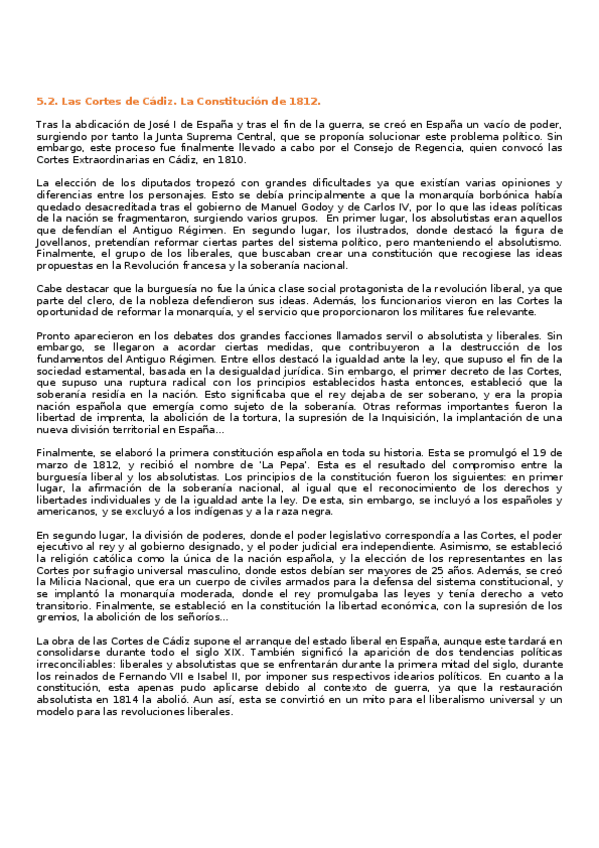 5.2. Las Cortes de Cádiz. La Constitución de 1812.

Tras la abdicación de José I de España y tras el fin de la guerra, se creó en España un vacío de poder, surgiendo por tanto la Junta Suprema Central, que se proponía solucionar este problema político. Sin embargo, este proceso fue finalmente llevado a cabo por el Consejo de Regencia, quien convocó las Cortes Extraordinarias en Cádiz, en 1810.

La elección de los diputados tropezó con grandes dificultades ya que existían varias opiniones y diferencias entre los personajes. Esto se debía principalmente a que la monarquía borbónica había quedado desacreditada tras el gobierno de Manuel Godoy y de Carlos IV, por lo que las ideas políticas de la nación se fragmentaron, surgiendo varios grupos. En primer lugar, los absolutistas eran aquellos que defendían el Antiguo Régimen. En segundo lugar, los ilustrados, donde destacó la figura de Jovellanos, pretendían reformar ciertas partes del sistema político, pero manteniendo el absolutismo. Finalmente, el grupo de los liberales, que buscaban crear una constitución que recogiese las ideas propuestas en la Revolución francesa y la soberanía nacional.

Cabe destacar que la burguesía no fue la única clase social protagonista de la revolución liberal, ya que parte del clero, de la nobleza defendieron sus ideas. Además, los funcionarios vieron en las Cortes la oportunidad de reformar la monarquía, y el servicio que proporcionaron los militares fue relevante.

Pronto aparecieron en los debates dos grandes facciones llamados servil o absolutista y liberales. Sin embargo, se llegaron a acordar ciertas medidas, que contribuyeron a la destrucción de los fundamentos del Antiguo Régimen. Entre ellos destacó la igualdad ante la ley, que supuso el fin de la sociedad estamental, basada en la desigualdad jurídica. Sin embargo, el primer decreto de las Cortes, que supuso una ruptura radical con los principios establecidos hasta entonces, estableció que la soberanía residía en la nación. Esto significaba que el rey dejaba de ser soberano, y era la propia nación española que emergía como sujeto de la soberanía. Otras reformas importantes fueron la libertad de imprenta, la abolición de la tortura, la supresión de la Inquisición, la implantación de una nueva división territorial en España...

Finalmente, se elaboró la primera constitución española en toda su historia. Esta se promulgó el 19 de marzo de 1812, y recibió el nombre de 'La Pepa'. Esta es el resultado del compromiso entre la burguesía liberal y los absolutistas. Los principios de la constitución fueron los siguientes: en primer lugar, la afirmación de la soberanía nacional, al igual que el reconocimiento de los derechos y libertades individuales y de la igualdad ante la ley. De esta, sin embargo, se incluyó a los españoles y americanos, y se excluyó a los indígenas y a la raza negra.

En segundo lugar, la división de poderes, donde el poder legislativo correspondía a las Cortes, el poder ejecutivo al rey y al gobierno designado, y el poder judicial era independiente. Asimismo, se estableció la religión católica como la única de la nación española, y la elección de los representantes en las Cortes por sufragio universal masculino, donde estos debían ser mayores de 25 años. Además, se creó la Milicia Nacional, que era un cuerpo de civiles armados para la defensa del sistema constitucional, y se implantó la monarquía moderada, donde el rey promulgaba las leyes y tenía derecho a veto transitorio. Finalmente, se estableció en la constitución la libertad económica, con la supresión de los gremios, la abolición de los señoríos...

La obra de las Cortes de Cádiz supone el arranque del estado liberal en España, aunque este tardará en consolidarse durante todo el siglo XIX. También significó la aparición de dos tendencias políticas irreconciliables: liberales y absolutistas que se enfrentarán durante la primera mitad del siglo, durante los reinados de Fernando VII e Isabel II, por imponer sus respectivos idearios políticos. En cuanto a la constitución, esta apenas pudo aplicarse debido al contexto de guerra, ya que la restauración absolutista en 1814 la abolió. Aun así, esta se convirtió en un mito para el liberalismo universal y un modelo para las revoluciones liberales.